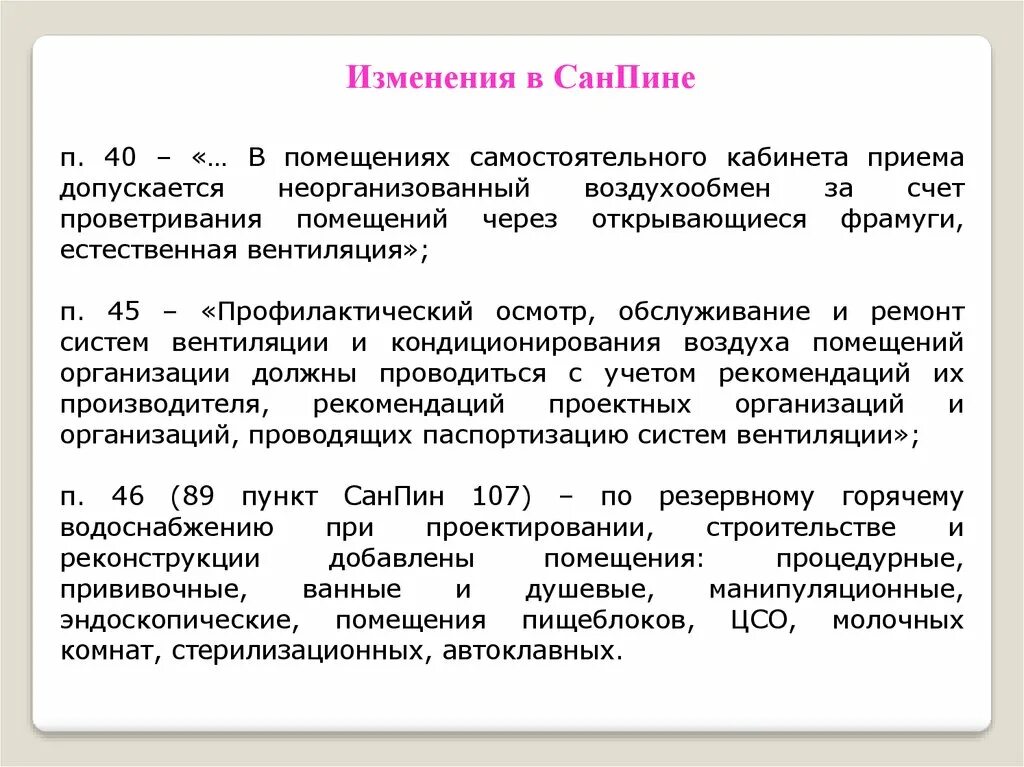 Изменения в СанПине

п. 40 – «… В помещениях самостоятельного кабинета приема допускается неорганизованный воздухообмен за счет проветривания помещений через открывающиеся фрамуги, естественная вентиляция»;

п. 45 – «Профилактический осмотр, обслуживание и ремонт систем вентиляции и кондиционирования воздуха помещений организации должны проводиться с учетом рекомендаций их производителя, рекомендаций проектных организаций и организаций, проводящих паспортизацию систем вентиляции»;

п. 46 (89 пункт СанПин 107) – по резервному горячему водоснабжению при проектировании, строительстве и реконструкции добавлены помещения: процедурные, прививочные, ванные и душевые, манипуляционные, эндоскопические, помещения пищеблоков, ЦСО, молочных комнат, стерилизационных, автоклавных.